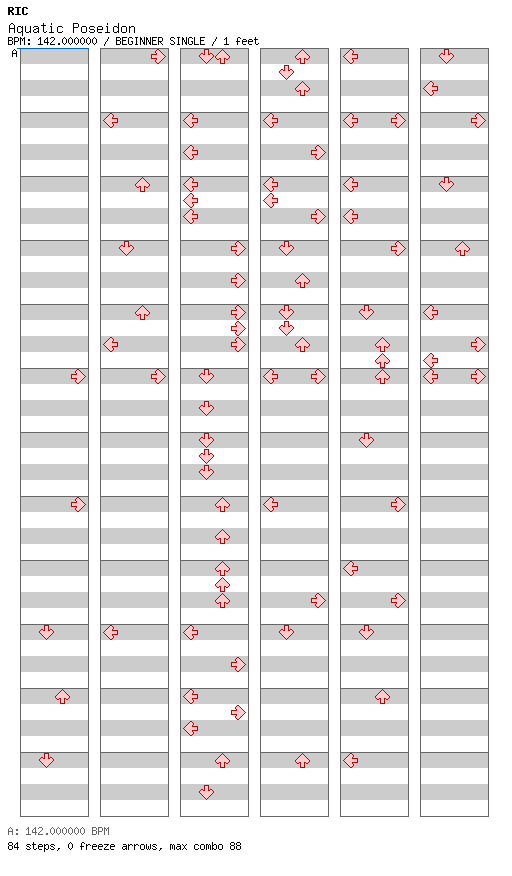 RIC
Aquatic Poseidon
BPM: 142.000000 / BEGINNER SINGLE / 1 feet
A

A: 142.000000 BPM
84 steps, 0 freeze arrows, max combo 88